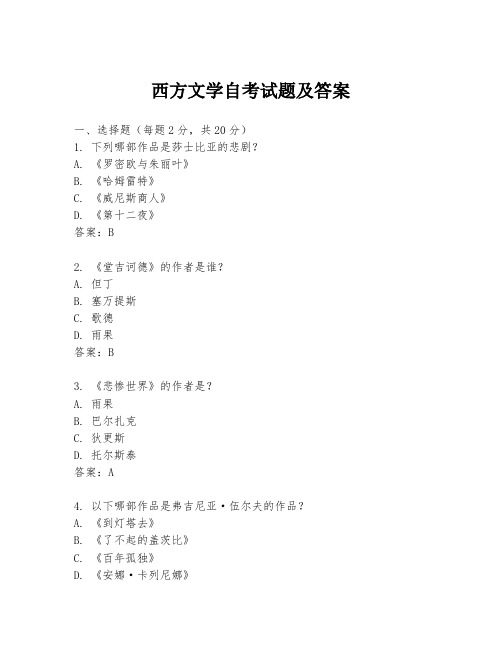 西方文学自考试题及答案

一、选择题（每题 2 分，共 20 分）
1. 下列哪部作品是莎士比亚的悲剧？
A. 《罗密欧与朱丽叶》
B. 《哈姆雷特》
C. 《威尼斯商人》
D. 《第十二夜》
答案：B

2. 《堂吉诃德》的作者是谁？
A. 但丁
B. 塞万提斯
C. 歌德
D. 雨果
答案：B

3. 《悲惨世界》的作者是？
A. 雨果
B. 巴尔扎克
C. 狄更斯
D. 托尔斯泰
答案：A

4. 以下哪部作品是弗吉尼亚·伍尔夫的作品？
A. 《到灯塔去》
B. 《了不起的盖茨比》
C. 《百年孤独》
D. 《安娜·卡列尼娜》